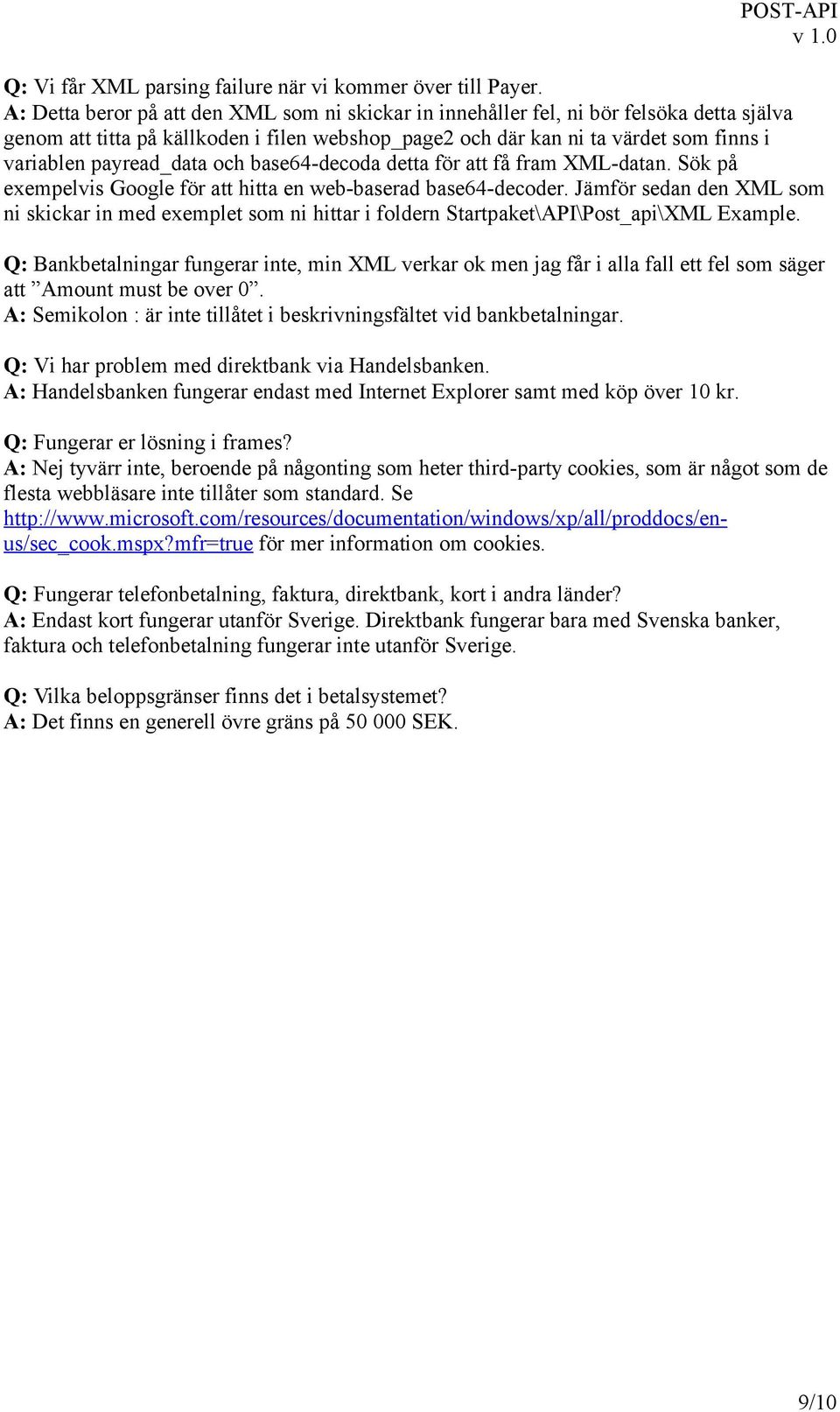 POST-API
v 1.0

Q: Vi får XML parsing failure när vi kommer över till Payer.
A: Detta beror på att den XML som ni skickar in innehåller fel, ni bör felsöka detta själva genom att titta på källkoden i filen webshop_page2 och där kan ni ta värdet som finns i variablen payread_data och base64-decoda detta för att få fram XML-datan. Sök på exempelvis Google för att hitta en web-baserad base64-decoder. Jämför sedan den XML som ni skickar in med exemplet som ni hittar i foldern Startpaket\API\Post_api\XML Example.

Q: Bankbetalningar fungerar inte, min XML verkar ok men jag får i alla fall ett fel som säger att ”Amount must be over 0”.
A: Semikolon : är inte tillåtet i beskrivningsfältet vid bankbetalningar.

Q: Vi har problem med direktbank via Handelsbanken.
A: Handelsbanken fungerar endast med Internet Explorer samt med köp över 10 kr.

Q: Fungerar er lösning i frames?
A: Nej tyvärr inte, beroende på någonting som heter third-party cookies, som är något som de flesta webbläsare inte tillåter som standard. Se http://www.microsoft.com/resources/documentation/windows/xp/all/proddocs/en-us/sec_cook.mspx?mfr=true för mer information om cookies.

Q: Fungerar telefonbetalning, faktura, direktbank, kort i andra länder?
A: Endast kort fungerar utanför Sverige. Direktbank fungerar bara med Svenska banker, faktura och telefonbetalning fungerar inte utanför Sverige.

Q: Vilka beloppsgränser finns det i betalsystemet?
A: Det finns en generell övre gräns på 50 000 SEK.

9/10